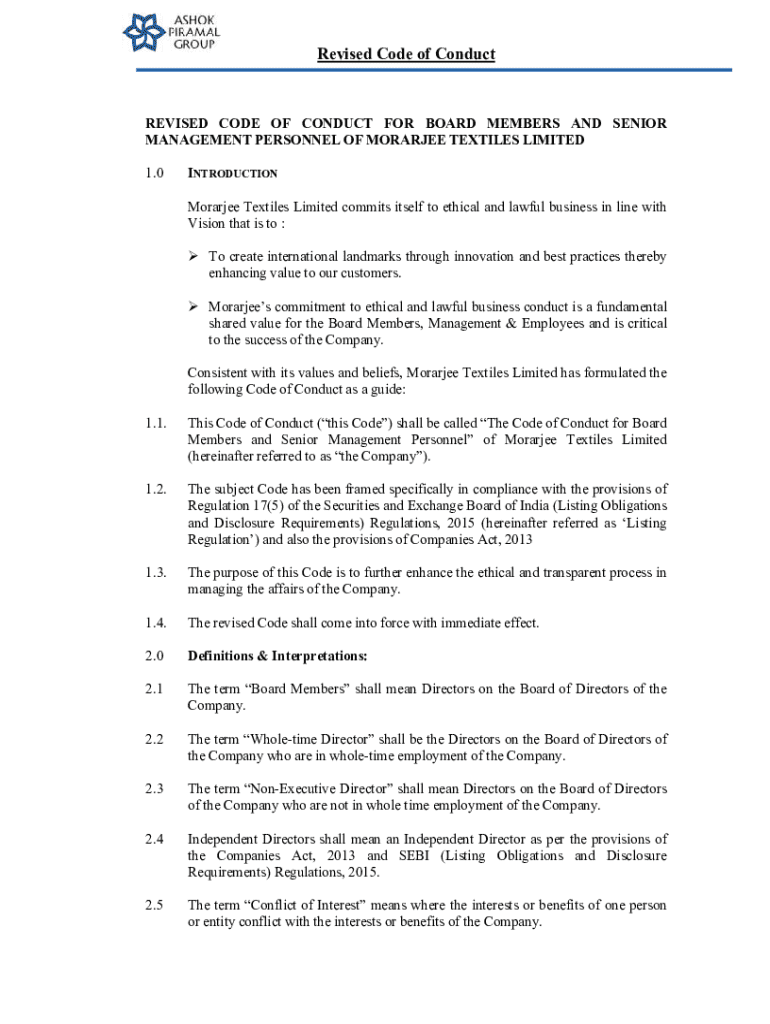 ASHOK PIRAMAL GROUP

Revised Code of Conduct

REVISED CODE OF CONDUCT FOR BOARD MEMBERS AND SENIOR MANAGEMENT PERSONNEL OF MORARJEE TEXTILES LIMITED

1.0 INTRODUCTION

Morarjee Textiles Limited commits itself to ethical and lawful business in line with Vision that is to :

➢ To create international landmarks through innovation and best practices thereby enhancing value to our customers.

➢ Morarjee's commitment to ethical and lawful business conduct is a fundamental shared value for the Board Members, Management & Employees and is critical to the success of the Company.

Consistent with its values and beliefs, Morarjee Textiles Limited has formulated the following Code of Conduct as a guide:

1.1. This Code of Conduct ("this Code") shall be called "The Code of Conduct for Board Members and Senior Management Personnel" of Morarjee Textiles Limited (hereinafter referred to as "the Company").

1.2. The subject Code has been framed specifically in compliance with the provisions of Regulation 17(5) of the Securities and Exchange Board of India (Listing Obligations and Disclosure Requirements) Regulations, 2015 (hereinafter referred as 'Listing Regulation') and also the provisions of Companies Act, 2013

1.3. The purpose of this Code is to further enhance the ethical and transparent process in managing the affairs of the Company.

1.4. The revised Code shall come into force with immediate effect.

2.0 Definitions & Interpretations:

2.1 The term "Board Members" shall mean Directors on the Board of Directors of the Company.

2.2 The term "Whole-time Director" shall be the Directors on the Board of Directors of the Company who are in whole-time employment of the Company.

2.3 The term "Non-Executive Director" shall mean Directors on the Board of Directors of the Company who are not in whole time employment of the Company.

2.4 Independent Directors shall mean an Independent Director as per the provisions of the Companies Act, 2013 and SEBI (Listing Obligations and Disclosure Requirements) Regulations, 2015.

2.5 The term "Conflict of Interest" means where the interests or benefits of one person or entity conflict with the interests or benefits of the Company.